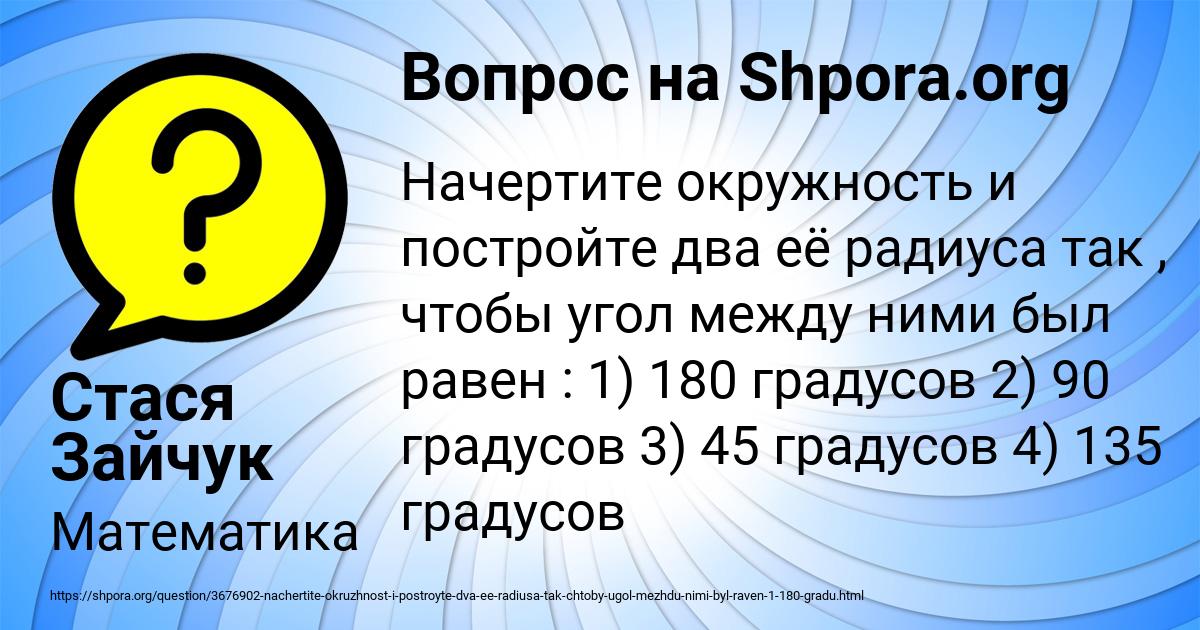 Вопрос на Shpora.org

Начертите окружность и постройте два её радиуса так , чтобы угол между ними был равен : 1) 180 градусов 2) 90 градусов 3) 45 градусов 4) 135 градусов

Стася Зайчук

Математика

https://shpora.org/question/3676902-nachertite-okruzhnost-i-postroyte-dva-ee-radiusa-tak-chtoby-ugol-mezhdu-nimi-byl-raven-1-180-gradu.html